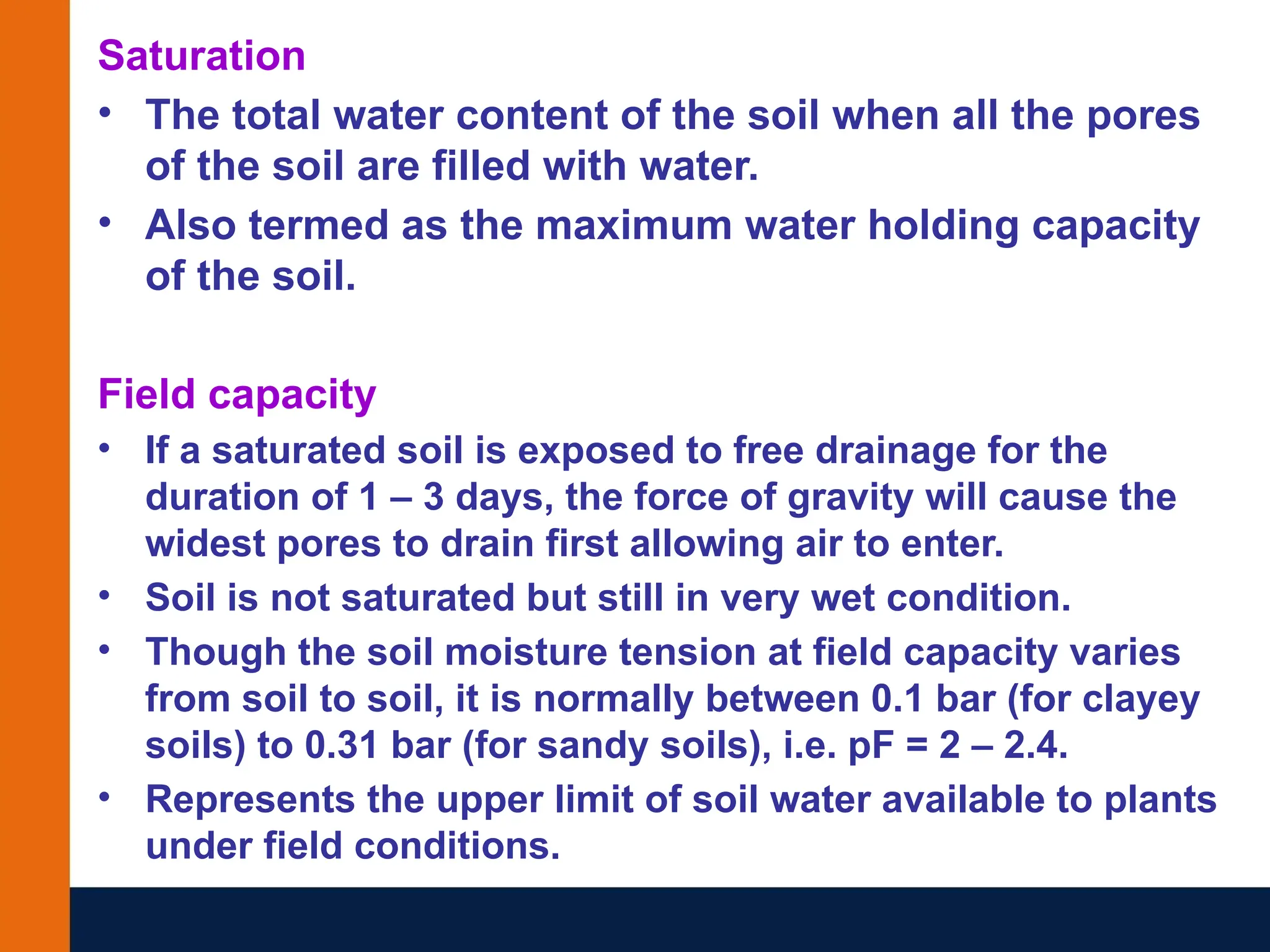 Saturation

• The total water content of the soil when all the pores of the soil are filled with water.
• Also termed as the maximum water holding capacity of the soil.

Field capacity

• If a saturated soil is exposed to free drainage for the duration of 1 – 3 days, the force of gravity will cause the widest pores to drain first allowing air to enter.
• Soil is not saturated but still in very wet condition.
• Though the soil moisture tension at field capacity varies from soil to soil, it is normally between 0.1 bar (for clayey soils) to 0.31 bar (for sandy soils), i.e. pF = 2 – 2.4.
• Represents the upper limit of soil water available to plants under field conditions.